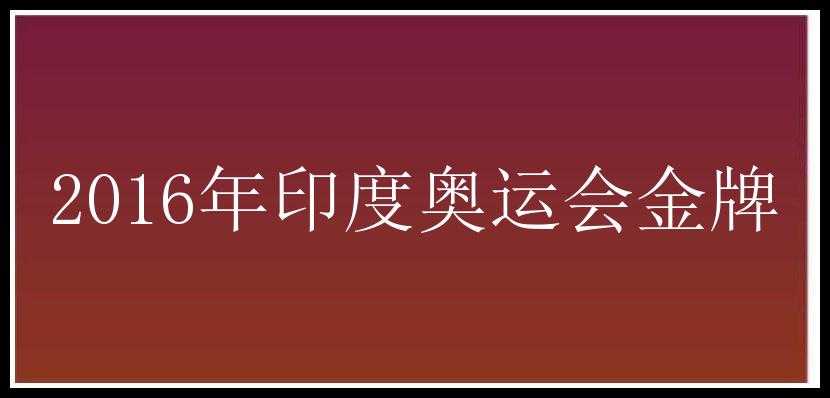 2016年印度奥运会金牌